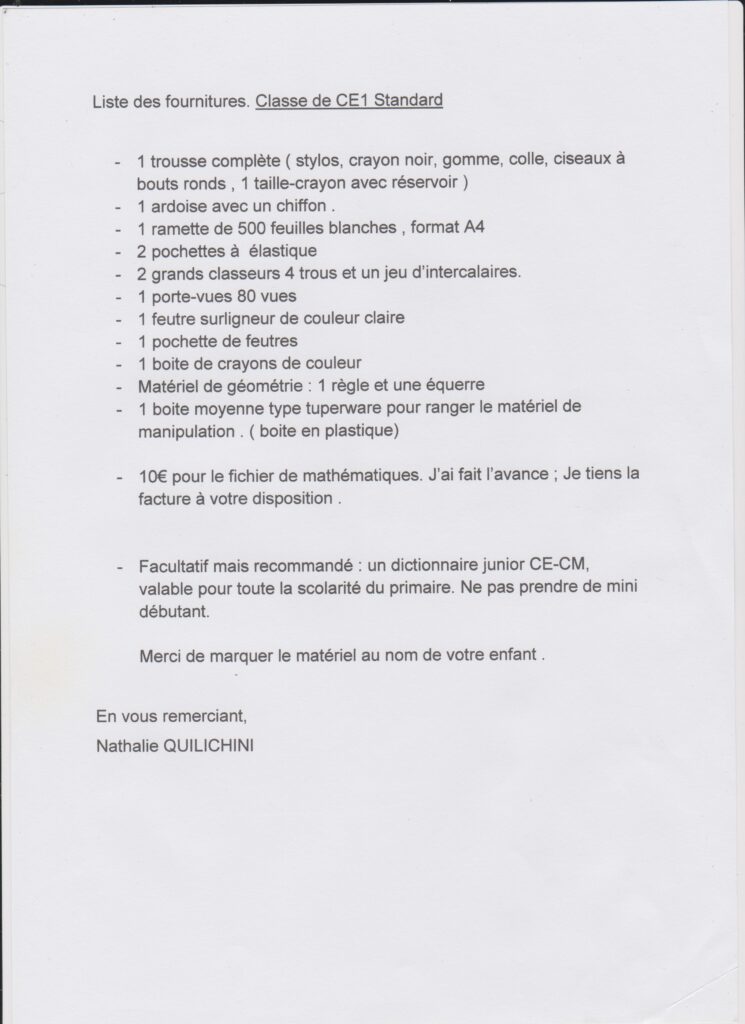 Liste des fournitures. Classe de CE1 Standard

- 1 trousse complète ( stylos, crayon noir, gomme, colle, ciseaux à bouts ronds , 1 taille-crayon avec réservoir )
- 1 ardoise avec un chiffon .
- 1 ramette de 500 feuilles blanches , format A4
- 2 pochettes à élastique
- 2 grands classeurs 4 trous et un jeu d'intercalaires.
- 1 porte-vues 80 vues
- 1 feutre surligneur de couleur claire
- 1 pochette de feutres
- 1 boite de crayons de couleur
- Matériel de géométrie : 1 règle et une équerre
- 1 boite moyenne type tuperware pour ranger le matériel de manipulation . ( boite en plastique)

- 10€ pour le fichier de mathématiques. J'ai fait l'avance ; Je tiens la facture à votre disposition .

- Facultatif mais recommandé : un dictionnaire junior CE-CM, valable pour toute la scolarité du primaire. Ne pas prendre de mini débutant.

Merci de marquer le matériel au nom de votre enfant .

En vous remerciant,
Nathalie QUILICHINI